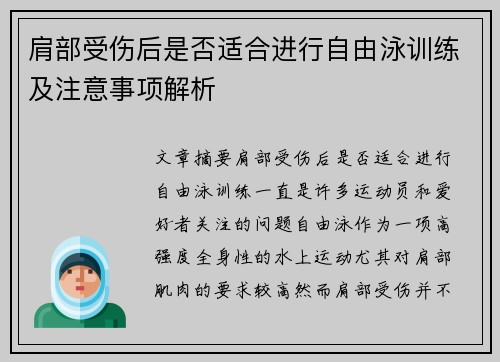 肩部受伤后是否适合进行自由泳训练及注意事项解析

文章摘要肩部受伤后是否适合进行自由泳训练一直是许多运动员和爱好者关注的问题自由泳作为一项高强度全身性的水上运动尤其对肩部肌肉的要求较高然而肩部受伤并不